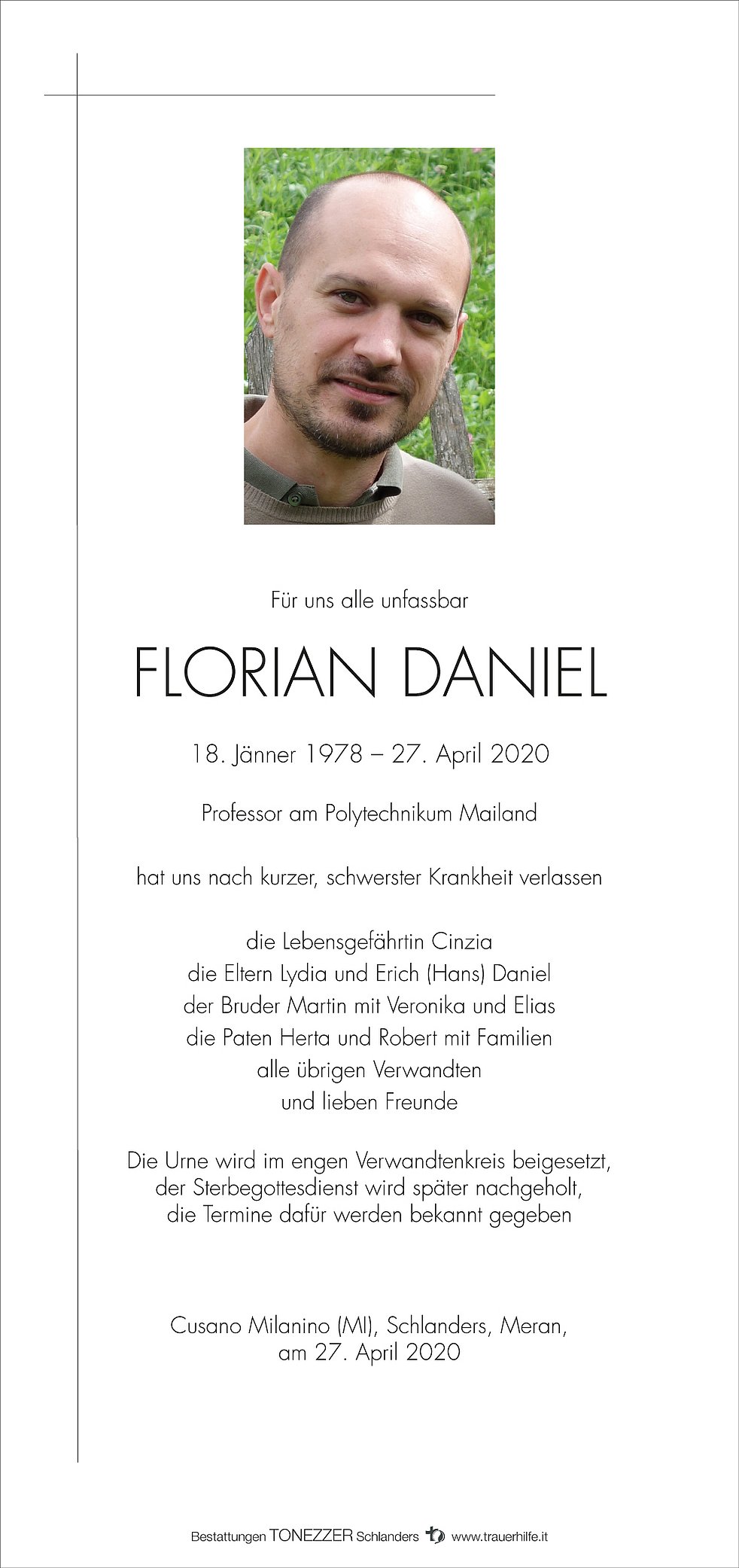 Für uns alle unfassbar

FLORIAN DANIEL

18. Jänner 1978 – 27. April 2020

Professor am Polytechnikum Mailand

hat uns nach kurzer, schwerster Krankheit verlassen

die Lebensgefährtin Cinzia
die Eltern Lydia und Erich (Hans) Daniel
der Bruder Martin mit Veronika und Elias
die Paten Herta und Robert mit Familien
alle übrigen Verwandten
und lieben Freunde

Die Urne wird im engen Verwandtenkreis beigesetzt,
der Sterbegottesdienst wird später nachgeholt,
die Termine dafür werden bekannt gegeben

Cusano Milanino (MI), Schlanders, Meran,
am 27. April 2020

Bestattungen TONEZZER Schlanders www.trauerhilfe.it